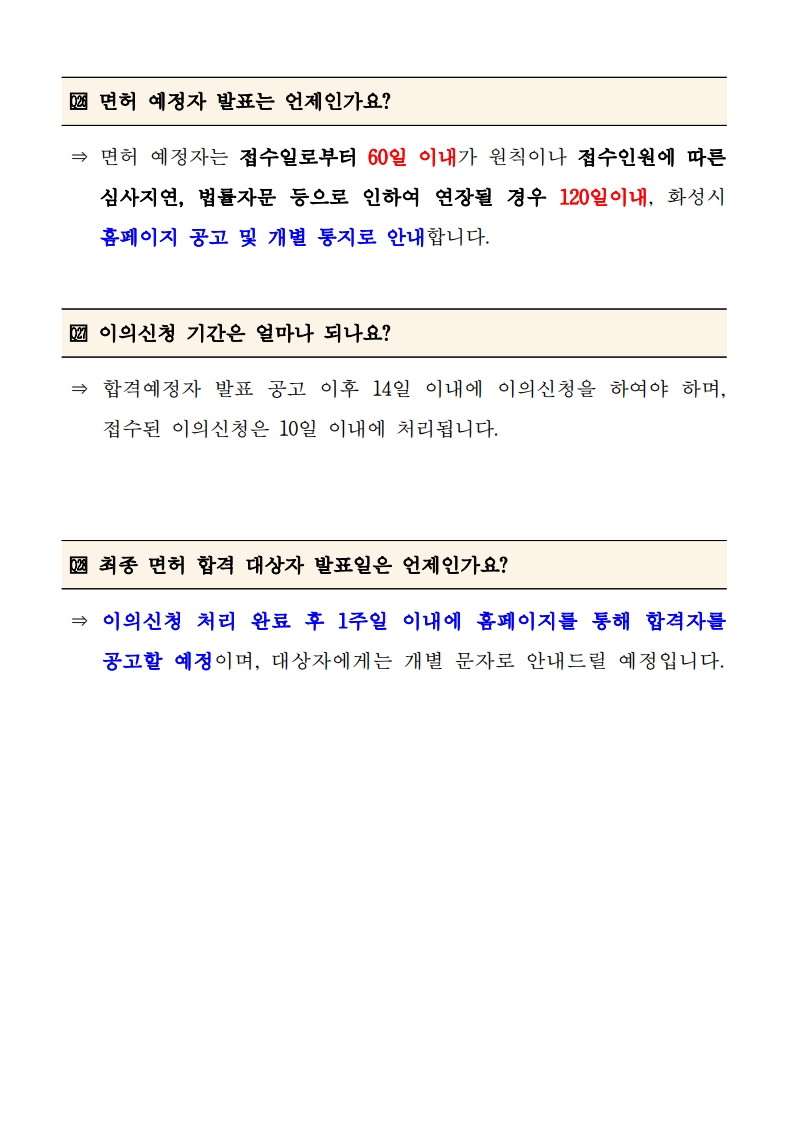 Q26 면허 예정자 발표는 언제인가요?

⇒ 면허 예정자는 접수일로부터 60일 이내가 원칙이나 접수인원에 따른 심사지연, 법률자문 등으로 인하여 연장될 경우 120일이내, 화성시 홈페이지 공고 및 개별 통지로 안내합니다.

Q27 이의신청 기간은 얼마나 되나요?

⇒ 합격예정자 발표 공고 이후 14일 이내에 이의신청을 하여야 하며, 접수된 이의신청은 10일 이내에 처리됩니다.

Q28 최종 면허 합격 대상자 발표일은 언제인가요?

⇒ 이의신청 처리 완료 후 1주일 이내에 홈페이지를 통해 합격자를 공고할 예정이며, 대상자에게는 개별 문자로 안내드릴 예정입니다.